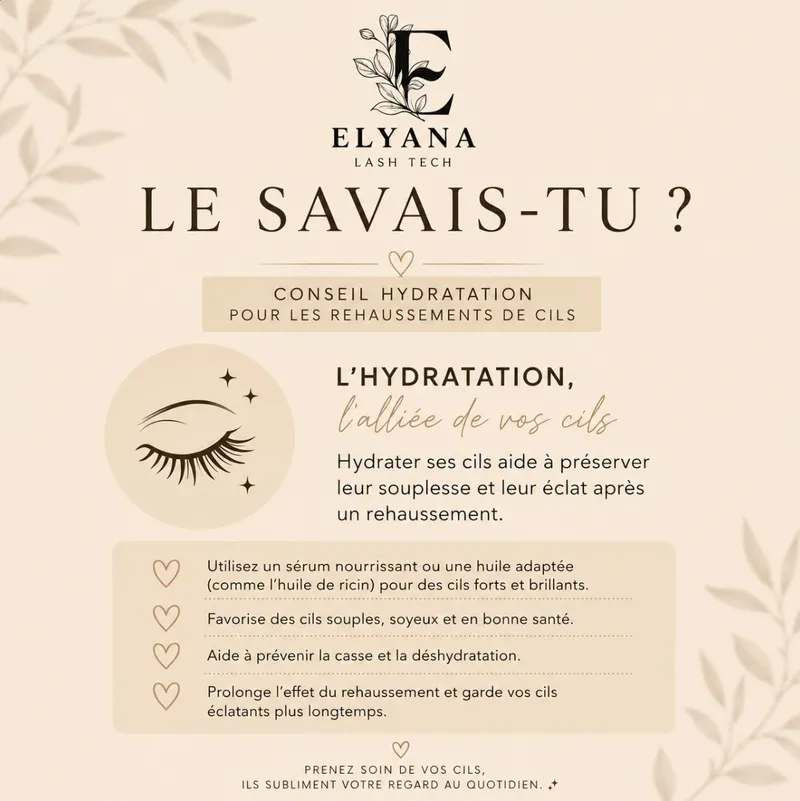 E
ELYANA
LASH TECH

LE SAVAIS-TU ?

CONSEIL HYDRATATION
POUR LES REHAUSSEMENTS DE CILS

L'HYDRATATION,
l'alliée de vos cils

Hydrater ses cils aide à préserver leur souplesse et leur éclat après un rehaussement.

Utilisez un sérum nourrissant ou une huile adaptée (comme l'huile de ricin) pour des cils forts et brillants.

Favorise des cils souples, soyeux et en bonne santé.

Aide à prévenir la casse et la déshydratation.

Prolonge l'effet du rehaussement et garde vos cils éclatants plus longtemps.

PRENEZ SOIN DE VOS CILS,
ILS SUBLIMENT VOTRE REGARD AU QUOTIDIEN.